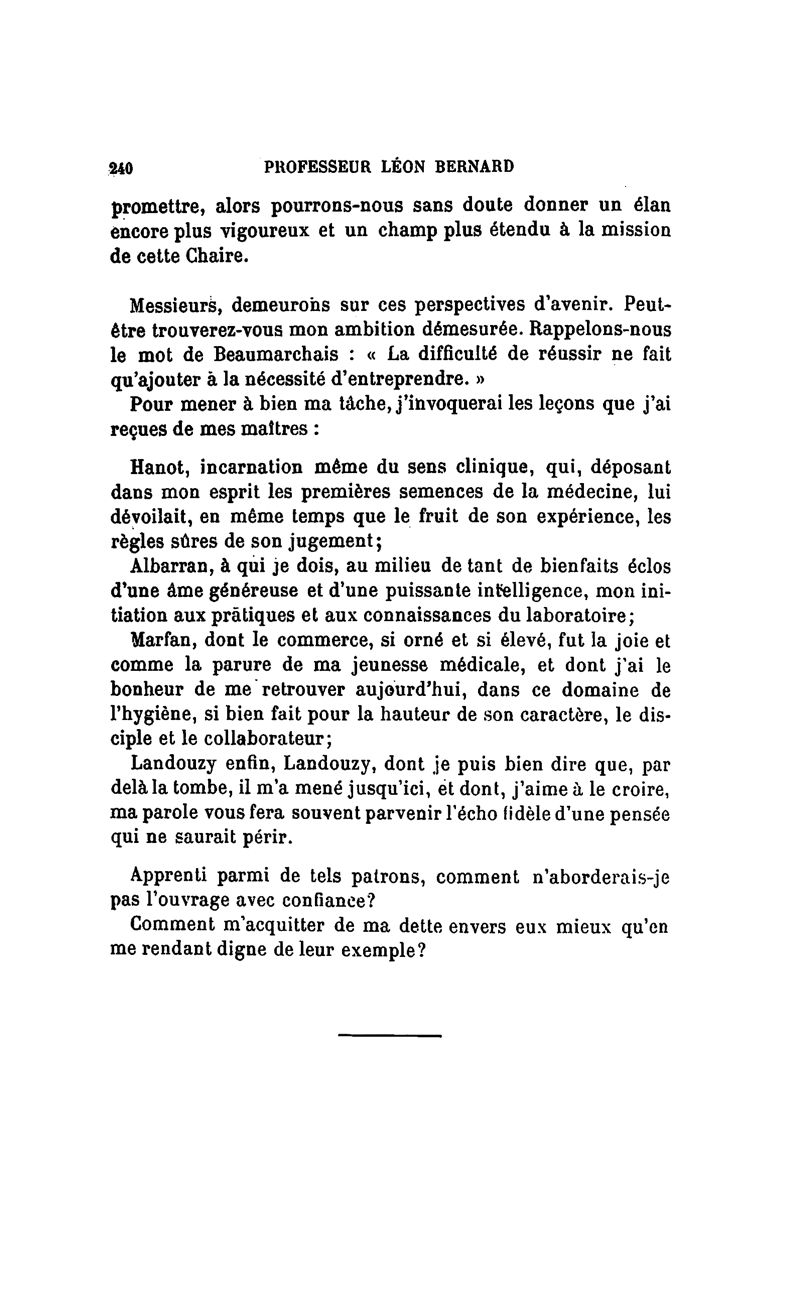 240 PROFESSEUR LÉON BERNARD

promettre, alors pourrons-nous sans doute donner un élan encore plus vigoureux et un champ plus étendu à la mission de cette Chaire.

Messieurs, demeurons sur ces perspectives d'avenir. Peut-être trouverez-vous mon ambition démesurée. Rappelons-nous le mot de Beaumarchais : « La difficulté de réussir ne fait qu'ajouter à la nécessité d'entreprendre. »

Pour mener à bien ma tâche, j'invoquerai les leçons que j'ai reçues de mes maîtres :

Hanot, incarnation même du sens clinique, qui, déposant dans mon esprit les premières semences de la médecine, lui dévoilait, en même temps que le fruit de son expérience, les règles sûres de son jugement;

Albarran, à qui je dois, au milieu de tant de bienfaits éclos d'une âme généreuse et d'une puissante intelligence, mon initiation aux pratiques et aux connaissances du laboratoire;

Marfan, dont le commerce, si orné et si élevé, fut la joie et comme la parure de ma jeunesse médicale, et dont j'ai le bonheur de me retrouver aujourd'hui, dans ce domaine de l'hygiène, si bien fait pour la hauteur de son caractère, le disciple et le collaborateur;

Landouzy enfin, Landouzy, dont je puis bien dire que, par delà la tombe, il m'a mené jusqu'ici, et dont, j'aime à le croire, ma parole vous fera souvent parvenir l'écho fidèle d'une pensée qui ne saurait périr.

Apprenti parmi de tels patrons, comment n'aborderais-je pas l'ouvrage avec confiance?

Comment m'acquitter de ma dette envers eux mieux qu'en me rendant digne de leur exemple?